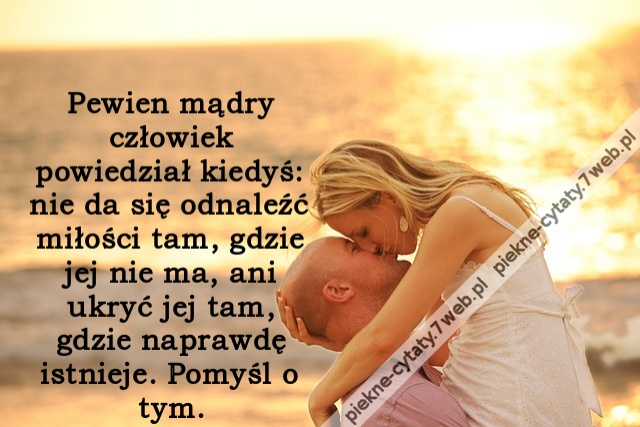 Pewien mądry człowiek powiedział kiedyś: nie da się odnaleźć miłości tam, gdzie jej nie ma, ani ukryć jej tam, gdzie naprawdę istnieje. Pomyśl o tym.

piekne-cytaty.7web.pl

piekne-cytaty.7web.pl